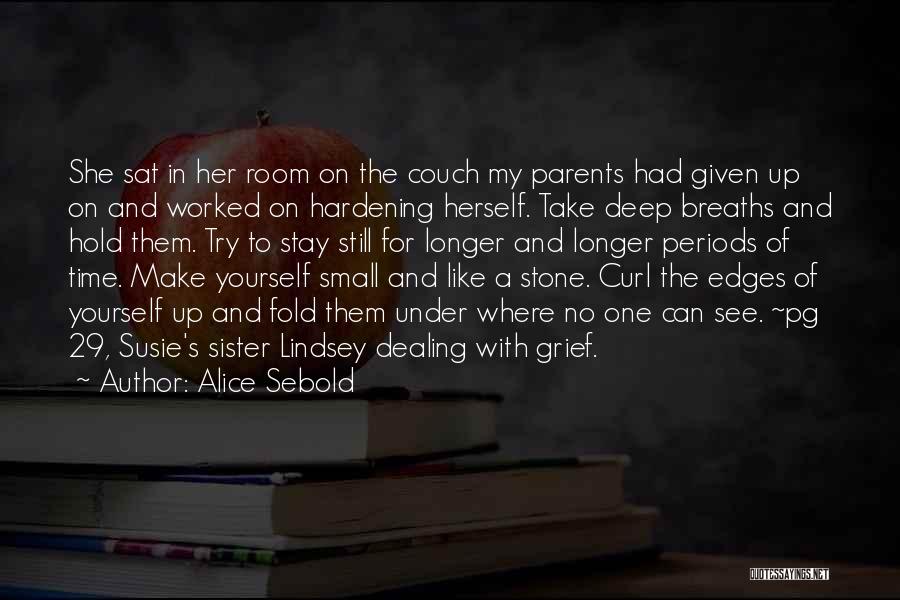 She sat in her room on the couch my parents had given up on and worked on hardening herself. Take deep breaths and hold them. Try to stay still for longer and longer periods of time. Make yourself small and like a stone. Curl the edges of yourself up and fold them under where no one can see. ~pg 29, Susie's sister Lindsey dealing with grief.

~ Author: Alice Sebold

QUOTESSAYINGS.NET